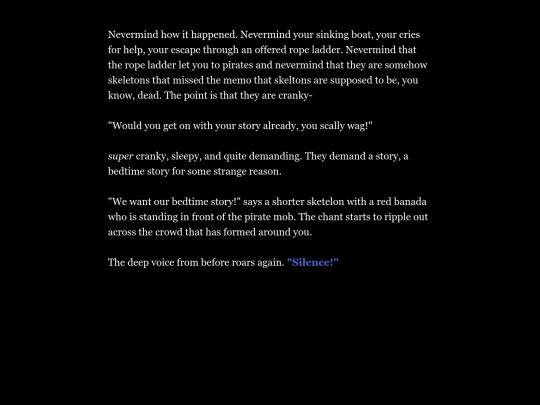 Nevermind how it happened. Nevermind your sinking boat, your cries for help, your escape through an offered rope ladder. Nevermind that the rope ladder let you to pirates and nevermind that they are somehow skeletons that missed the memo that skeltons are supposed to be, you know, dead. The point is that they are cranky-

"Would you get on with your story already, you scally wag!"

super cranky, sleepy, and quite demanding. They demand a story, a bedtime story for some strange reason.

"We want our bedtime story!" says a shorter sketelon with a red banada who is standing in front of the pirate mob. The chant starts to ripple out across the crowd that has formed around you.

The deep voice from before roars again. "Silence!"